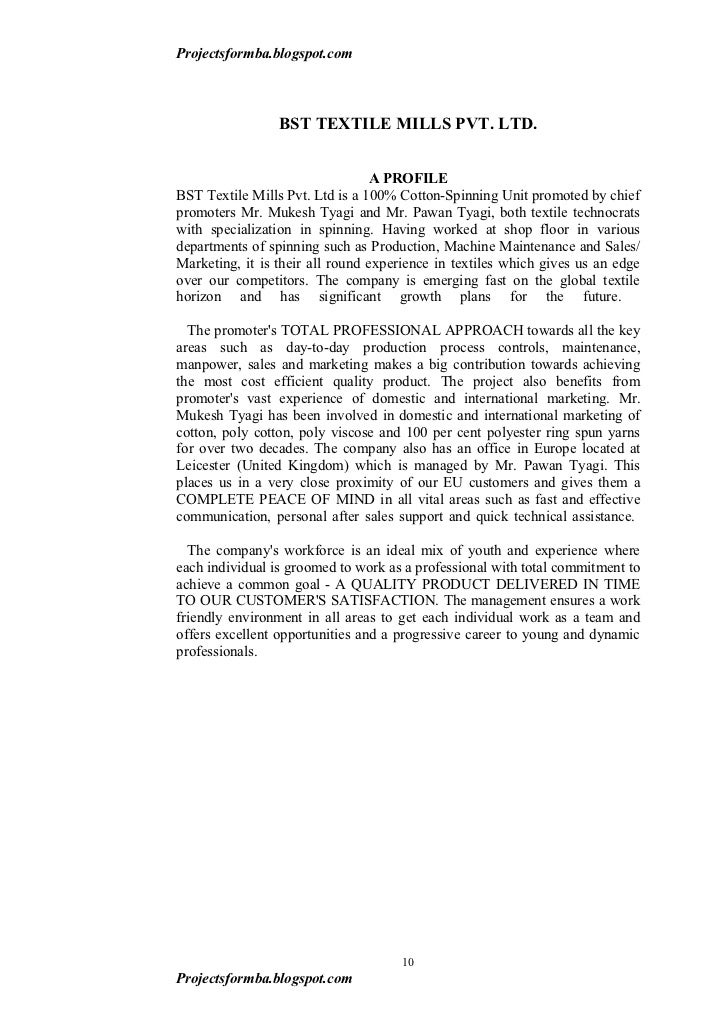 Projectsformba.blogspot.com

BST TEXTILE MILLS PVT. LTD.

A PROFILE

BST Textile Mills Pvt. Ltd is a 100% Cotton-Spinning Unit promoted by chief promoters Mr. Mukesh Tyagi and Mr. Pawan Tyagi, both textile technocrats with specialization in spinning. Having worked at shop floor in various departments of spinning such as Production, Machine Maintenance and Sales/ Marketing, it is their all round experience in textiles which gives us an edge over our competitors. The company is emerging fast on the global textile horizon and has significant growth plans for the future.

The promoter's TOTAL PROFESSIONAL APPROACH towards all the key areas such as day-to-day production process controls, maintenance, manpower, sales and marketing makes a big contribution towards achieving the most cost efficient quality product. The project also benefits from promoter's vast experience of domestic and international marketing. Mr. Mukesh Tyagi has been involved in domestic and international marketing of cotton, poly cotton, poly viscose and 100 per cent polyester ring spun yarns for over two decades. The company also has an office in Europe located at Leicester (United Kingdom) which is managed by Mr. Pawan Tyagi. This places us in a very close proximity of our EU customers and gives them a COMPLETE PEACE OF MIND in all vital areas such as fast and effective communication, personal after sales support and quick technical assistance.

The company's workforce is an ideal mix of youth and experience where each individual is groomed to work as a professional with total commitment to achieve a common goal - A QUALITY PRODUCT DELIVERED IN TIME TO OUR CUSTOMER'S SATISFACTION. The management ensures a work friendly environment in all areas to get each individual work as a team and offers excellent opportunities and a progressive career to young and dynamic professionals.

10

Projectsformba.blogspot.com